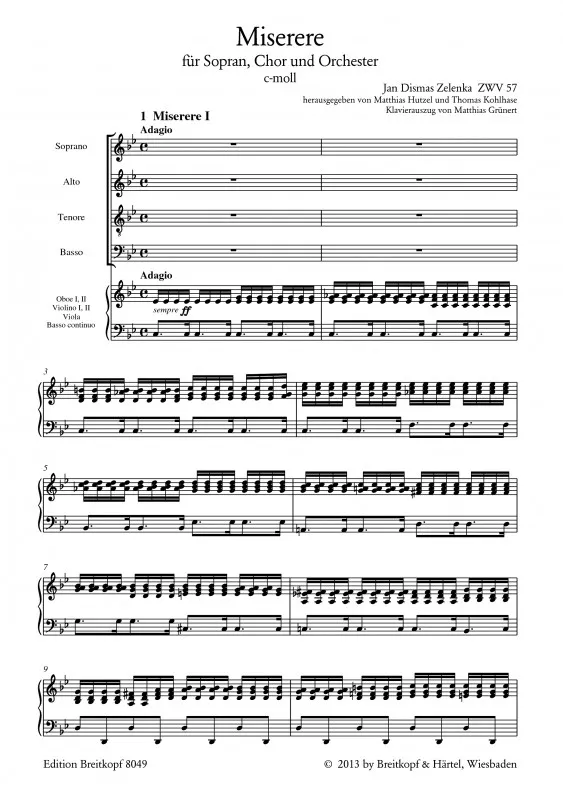 Miserere
für Sopran, Chor und Orchester
c-moll

Jan Dismas Zelenka ZWV 57
herausgegeben von Matthias Hutzel und Thomas Kohlhase
Klavierauszug von Matthias Grünert

1 Miserere I
Adagio

Soprano

Alto

Tenore

Basso

Adagio

Oboe I, II
Violino I, II
Viola
Basso continuo

sempre ff

3

5

7

9

Edition Breitkopf 8049

© 2013 by Breitkopf & Härtel, Wiesbaden